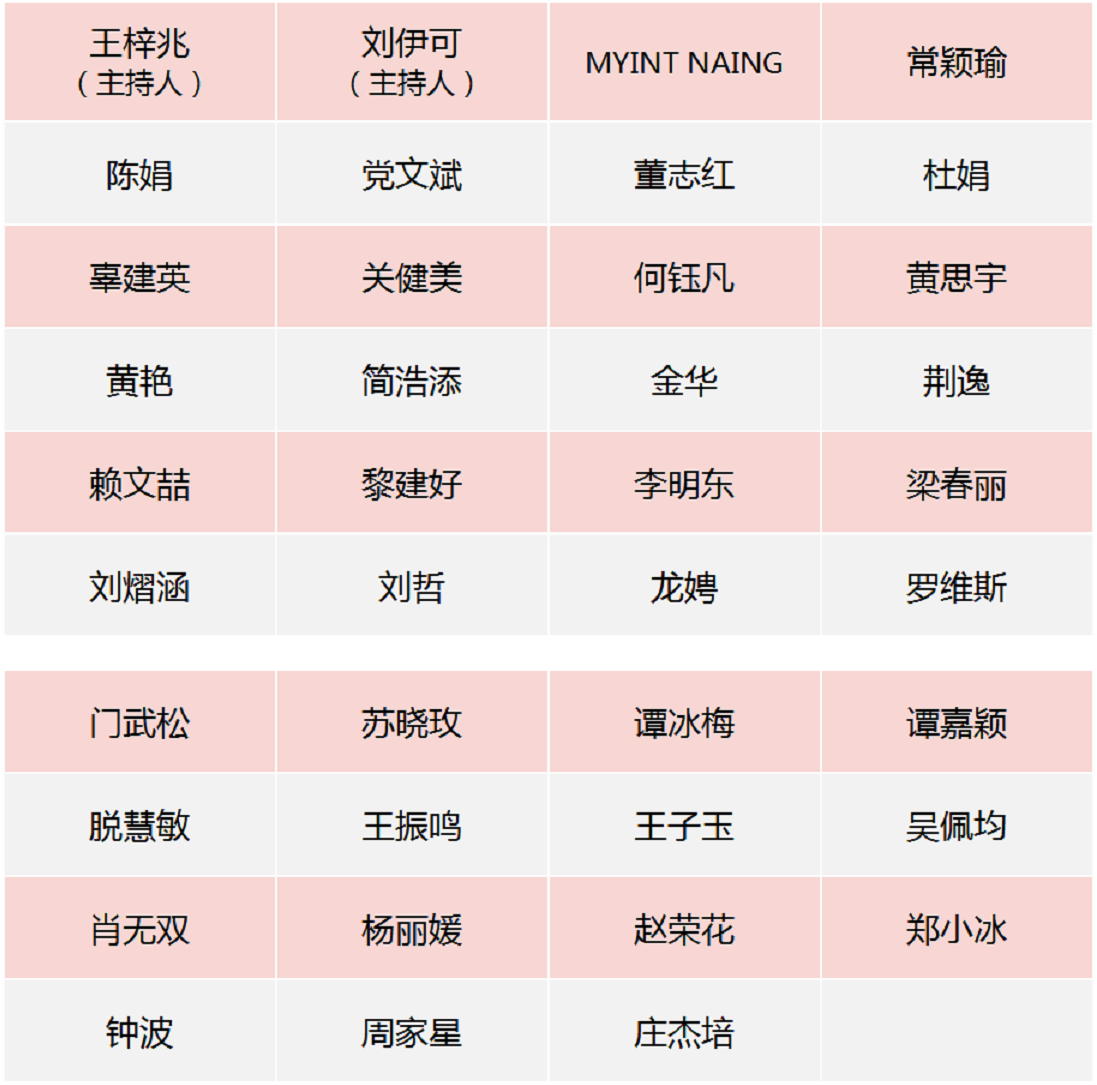 | 王梓兆（主持人） | 刘伊可（主持人） | MYINT NAING | 常颖瑜 |
|---|---|---|---|
| 陈娟 | 党文斌 | 董志红 | 杜娟 |
| 辜建英 | 关健美 | 何钰凡 | 黄思宇 |
| 黄艳 | 简浩添 | 金华 | 荆逸 |
| 赖文喆 | 黎建好 | 李明东 | 梁春丽 |
| 刘熠涵 | 刘哲 | 龙娉 | 罗维斯 |

| 门武松 | 苏晓玫 | 谭冰梅 | 谭嘉颖 |
|---|---|---|---|
| 脱慧敏 | 王振鸣 | 王子玉 | 吴佩均 |
| 肖无双 | 杨丽媛 | 赵荣花 | 郑小冰 |
| 钟波 | 周家星 | 庄杰培 |  |